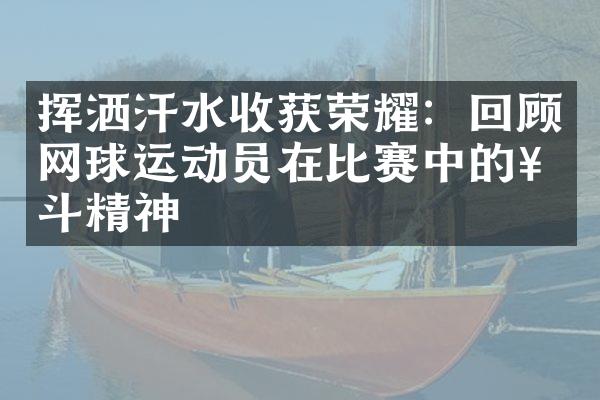 挥洒汗水收获荣耀：回顾网球运动员在比赛中的¥斗精神